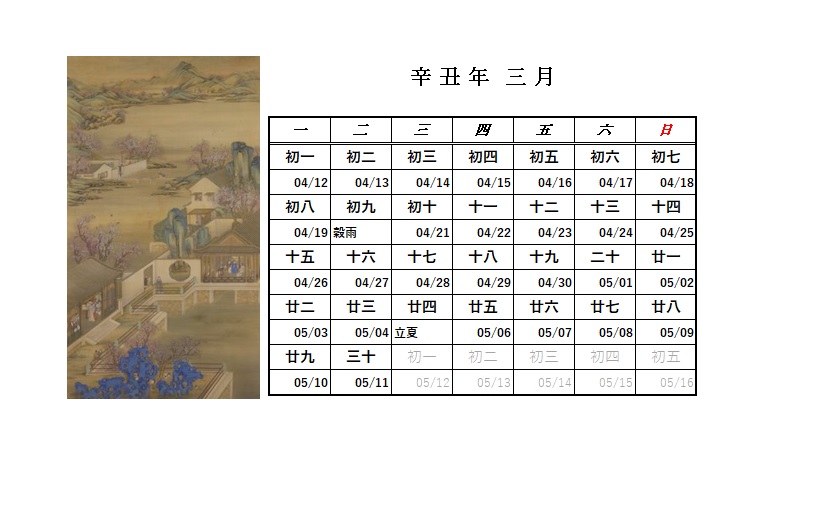 辛丑年 三月

| 一 | 二 | 三 | 四 | 五 | 六 | 日 |
|---|---|---|---|---|---|---|
| 初一 | 初二 | 初三 | 初四 | 初五 | 初六 | 初七 |
| 04/12 | 04/13 | 04/14 | 04/15 | 04/16 | 04/17 | 04/18 |
| 初八 | 初九 | 初十 | 十一 | 十二 | 十三 | 十四 |
| 04/19 | 穀雨 | 04/21 | 04/22 | 04/23 | 04/24 | 04/25 |
| 十五 | 十六 | 十七 | 十八 | 十九 | 二十 | 廿一 |
| 04/26 | 04/27 | 04/28 | 04/29 | 04/30 | 05/01 | 05/02 |
| 廿二 | 廿三 | 廿四 | 廿五 | 廿六 | 廿七 | 廿八 |
| 05/03 | 05/04 | 立夏 | 05/06 | 05/07 | 05/08 | 05/09 |
| 廿九 | 三十 | 初一 | 初二 | 初三 | 初四 | 初五 |
| 05/10 | 05/11 | 05/12 | 05/13 | 05/14 | 05/15 | 05/16 |